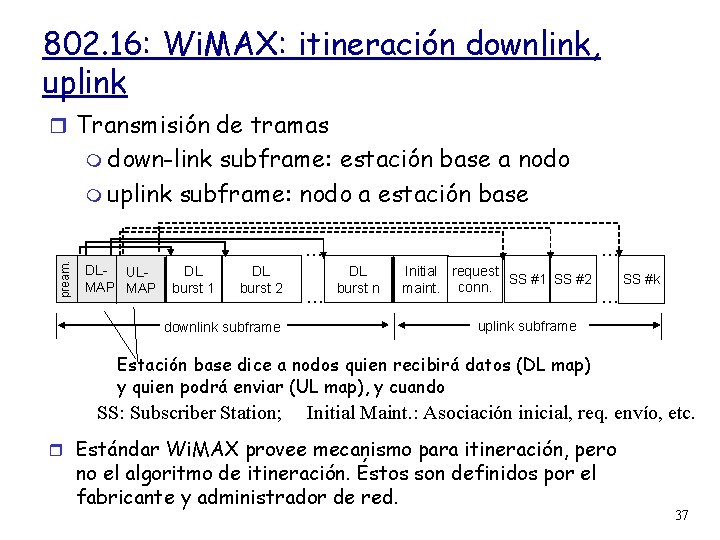 802.16: WiMAX: itineración downlink, uplink

Transmisión de tramas
down-link subframe: estación base a nodo
uplink subframe: nodo a estación base

pream. DL-MAP UL-MAP DL burst 1 DL burst 2 … DL burst n Initial maint. request conn. SS #1 SS #2 … SS #k

downlink subframe
uplink subframe

Estación base dice a nodos quien recibirá datos (DL map) y quien podrá enviar (UL map), y cuando

SS: Subscriber Station; Initial Maint.: Asociación inicial, req. envío, etc.

Estándar WiMAX provee mecanismo para itineración, pero no el algoritmo de itineración. Éstos son definidos por el fabricante y administrador de red.

37